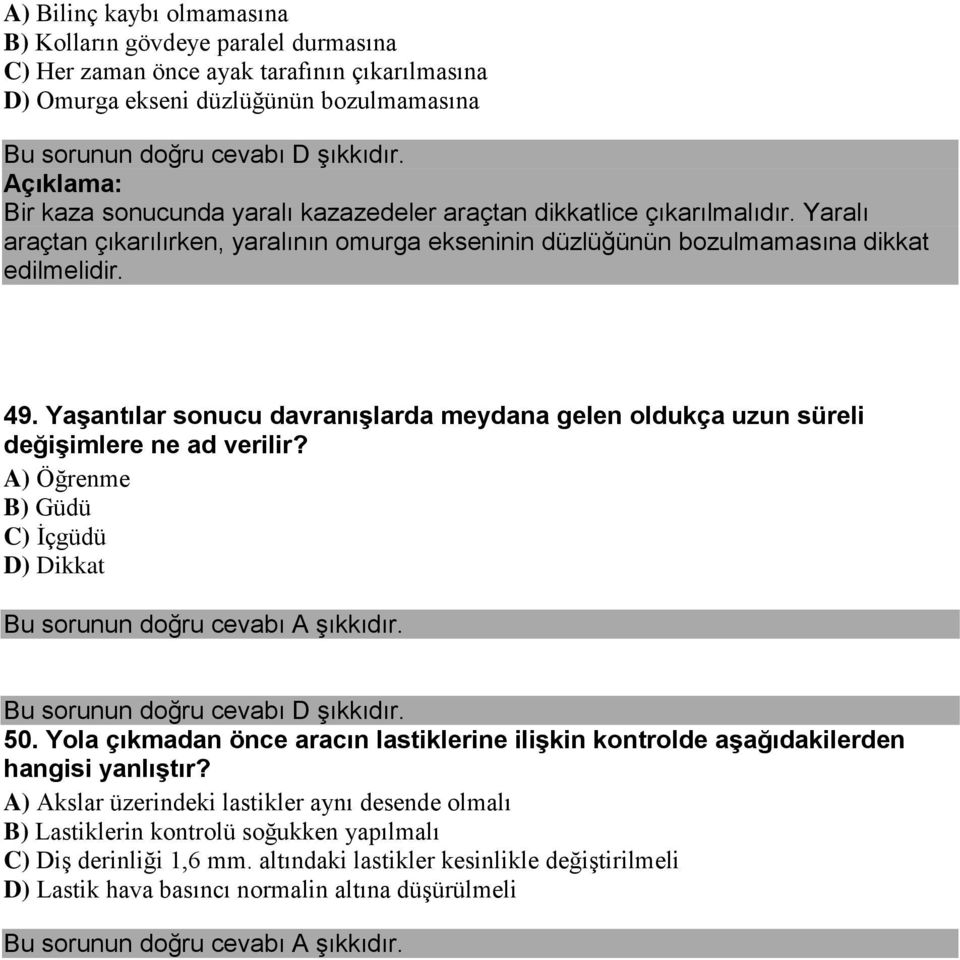 A) Bilinç kaybı olmamasına
B) Kolların gövdeye paralel durmasına
C) Her zaman önce ayak tarafının çıkarılmasına
D) Omurga ekseni düzlüğünün bozulmamasına

Bu sorunun doğru cevabı D şıkkıdır.
Açıklama:
Bir kaza sonucunda yaralı kazazedeler araçtan dikkatlice çıkarılmalıdır. Yaralı araçtan çıkarılırken, yaralının omurga ekseninin düzlüğünün bozulmamasına dikkat edilmelidir.

49. Yaşantılar sonucu davranışlarda meydana gelen oldukça uzun süreli değişimlere ne ad verilir?
A) Öğrenme
B) Güdü
C) İçgüdü
D) Dikkat

Bu sorunun doğru cevabı A şıkkıdır.

Bu sorunun doğru cevabı D şıkkıdır.
50. Yola çıkmadan önce aracın lastiklerine ilişkin kontrolde aşağıdakilerden hangisi yanlıştır?
A) Akslar üzerindeki lastikler aynı desende olmalı
B) Lastiklerin kontrolü soğukken yapılmalı
C) Diş derinliği 1,6 mm. altındaki lastikler kesinlikle değiştirilmeli
D) Lastik hava basıncı normalin altına düşürülmeli

Bu sorunun doğru cevabı A şıkkıdır.